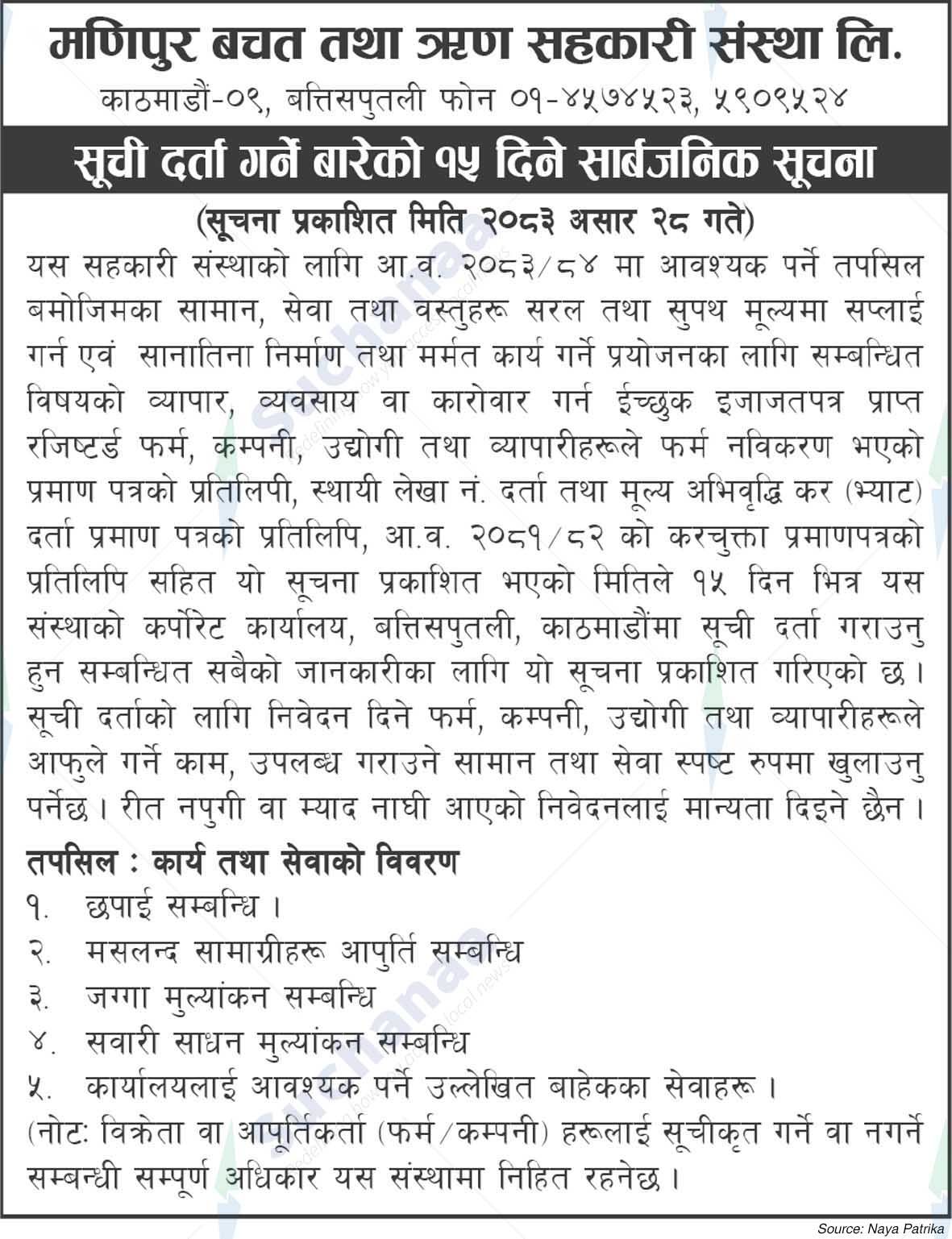 मणिपुर बचत तथा ऋण सहकारी संस्था लि.

काठमाडौं-०९, बत्तिसपुतली फोन ०१-४५७४५२३, ५९०९५२४

सूची दर्ता गर्ने बारेको १५ दिने सार्बजनिक सूचना

(सूचना प्रकाशित मिति २०८३ असार २८ गते)

यस सहकारी संस्थाको लागि आ.व. २०८३/८४ मा आवश्यक पर्ने तपसिल बमोजिमका सामान, सेवा तथा वस्तुहरू सरल तथा सुपथ मूल्यमा सप्लाई गर्न एवं सानातिना निर्माण तथा मर्मत कार्य गर्ने प्रयोजनका लागि सम्बन्धित विषयको व्यापार, व्यवसाय वा कारोवार गर्न ईच्छुक इजाजतपत्र प्राप्त रजिष्टर्ड फर्म, कम्पनी, उद्योगी तथा व्यापारीहरूले फर्म नविकरण भएको प्रमाण पत्रको प्रतिलिपी, स्थायी लेखा नं. दर्ता तथा मूल्य अभिवृद्धि कर (भ्याट) दर्ता प्रमाण पत्रको प्रतिलिपि, आ.व. २०८१/८२ को करचुक्ता प्रमाणपत्रको प्रतिलिपि सहित यो सूचना प्रकाशित भएको मितिले १५ दिन भित्र यस संस्थाको कर्पोरेट कार्यालय, बत्तिसपुतली, काठमाडौंमा सूची दर्ता गराउनु हुन सम्बन्धित सबैको जानकारीका लागि यो सूचना प्रकाशित गरिएको छ। सूची दर्ताको लागि निवेदन दिने फर्म, कम्पनी, उद्योगी तथा व्यापारीहरूले आफुले गर्ने काम, उपलब्ध गराउने सामान तथा सेवा स्पष्ट रुपमा खुलाउनु पर्नेछ। रीत नपुगी वा म्याद नाघी आएको निवेदनलाई मान्यता दिइने छैन।

तपसिल : कार्य तथा सेवाको विवरण
१. छपाई सम्बन्धि।
२. मसलन्द सामाग्रीहरू आपुर्ति सम्बन्धि
३. जग्गा मुल्यांकन सम्बन्धि
४. सवारी साधन मुल्यांकन सम्बन्धि
५. कार्यालयलाई आवश्यक पर्ने उल्लेखित बाहेकका सेवाहरू।

(नोटः विक्रेता वा आपूर्तिकर्ता (फर्म/कम्पनी) हरूलाई सूचीकृत गर्ने वा नगर्ने सम्बन्धी सम्पूर्ण अधिकार यस संस्थामा निहित रहनेछ।

Source: Naya Patrika

Suchanaa